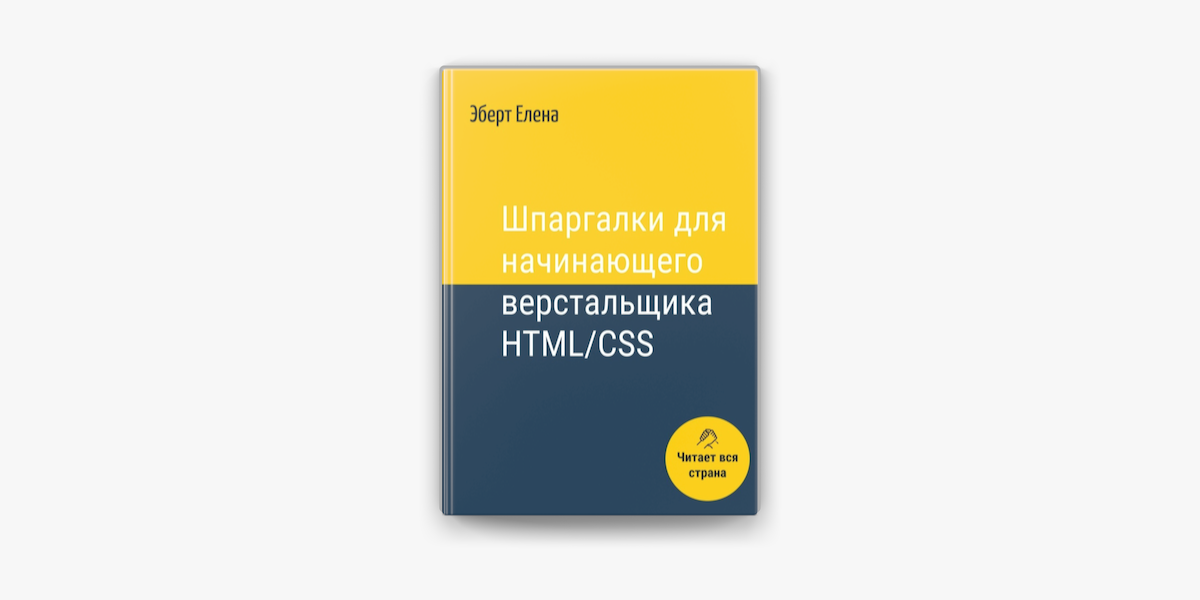 Эберт Елена

Шпаргалки для начинающего верстальщика HTML/CSS

Читает вся страна